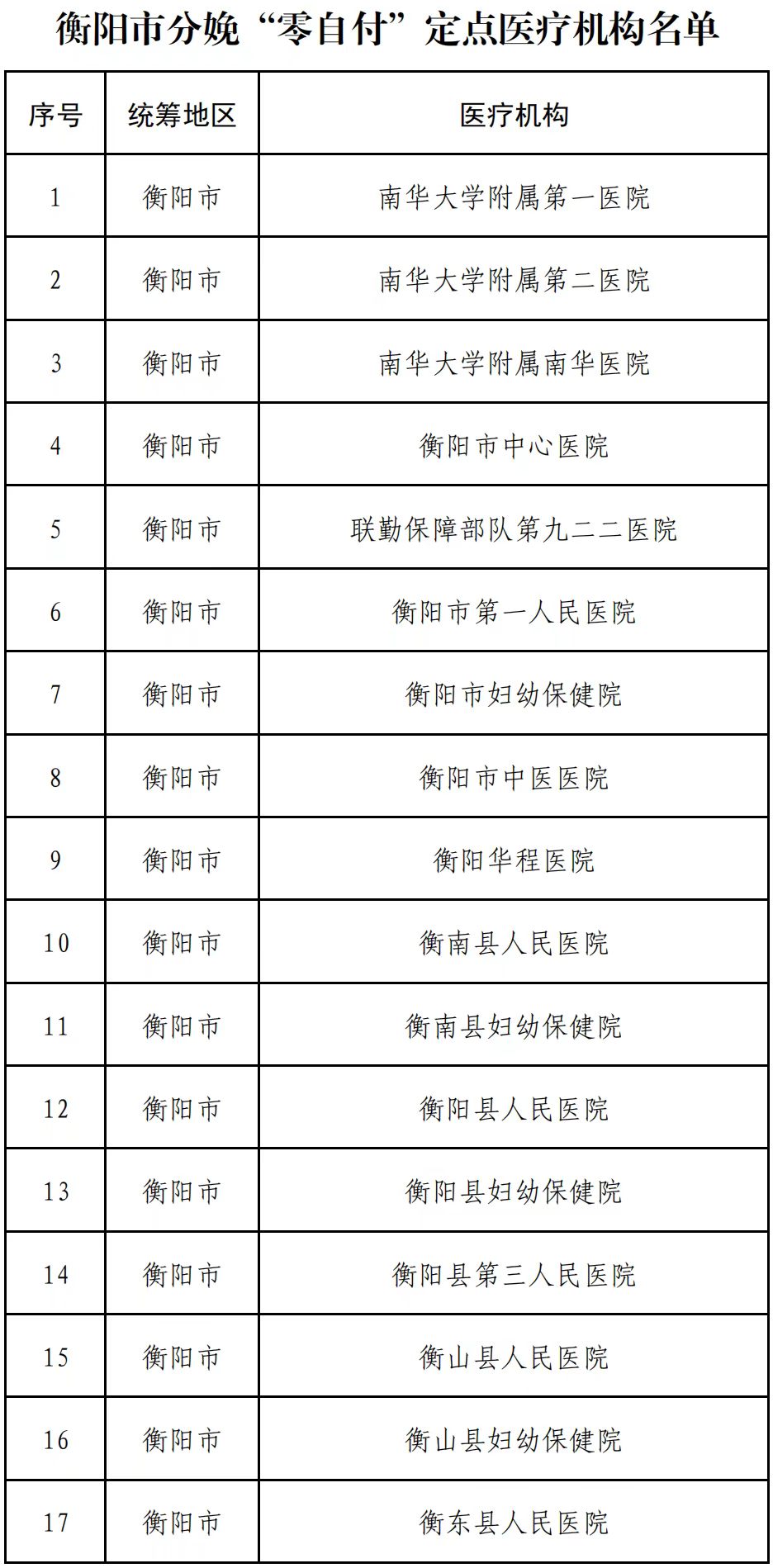 衡阳市分娩“零自付”定点医疗机构名单

| 序号 | 统筹地区 | 医疗机构 |
|---|---|---|
| 1 | 衡阳市 | 南华大学附属第一医院 |
| 2 | 衡阳市 | 南华大学附属第二医院 |
| 3 | 衡阳市 | 南华大学附属南华医院 |
| 4 | 衡阳市 | 衡阳市中心医院 |
| 5 | 衡阳市 | 联勤保障部队第九二二医院 |
| 6 | 衡阳市 | 衡阳市第一人民医院 |
| 7 | 衡阳市 | 衡阳市妇幼保健院 |
| 8 | 衡阳市 | 衡阳市中医医院 |
| 9 | 衡阳市 | 衡阳华程医院 |
| 10 | 衡阳市 | 衡南县人民医院 |
| 11 | 衡阳市 | 衡南县妇幼保健院 |
| 12 | 衡阳市 | 衡阳县人民医院 |
| 13 | 衡阳市 | 衡阳县妇幼保健院 |
| 14 | 衡阳市 | 衡阳县第三人民医院 |
| 15 | 衡阳市 | 衡山县人民医院 |
| 16 | 衡阳市 | 衡山县妇幼保健院 |
| 17 | 衡阳市 | 衡东县人民医院 |